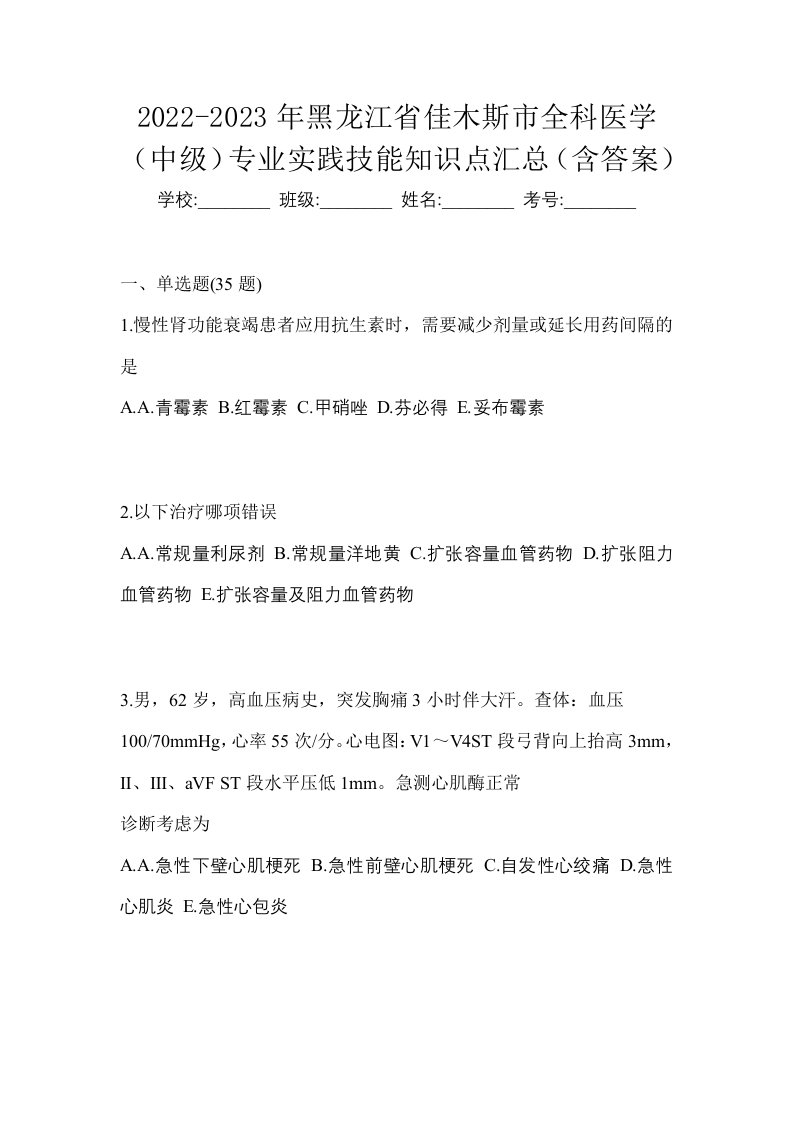 2022-2023 年黑龙江省佳木斯市全科医学（中级）专业实践技能知识点汇总（含答案）

学校:________ 班级:________ 姓名:________ 考号:________

一、单选题(35 题)

1.慢性肾功能衰竭患者应用抗生素时，需要减少剂量或延长用药间隔的是

A.A.青霉素 B.红霉素 C.甲硝唑 D.芬必得 E.妥布霉素

2.以下治疗哪项错误

A.A.常规量利尿剂 B.常规量洋地黄 C.扩张容量血管药物 D.扩张阻力血管药物 E.扩张容量及阻力血管药物

3.男，62 岁，高血压病史，突发胸痛 3 小时伴大汗。查体：血压 100/70mmHg，心率 55 次/分。心电图：V1～V4ST 段弓背向上抬高 3mm，II、III、aVF ST 段水平压低 1mm。急测心肌酶正常

诊断考虑为

A.A.急性下壁心肌梗死 B.急性前壁心肌梗死 C.自发性心绞痛 D.急性心肌炎 E.急性心包炎